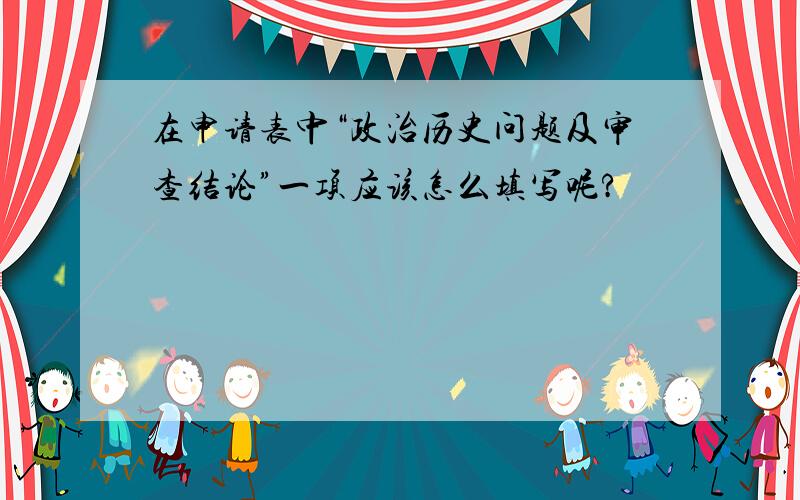 在申请表中“政治历史问题及审查结论”一项应该怎么填写呢?